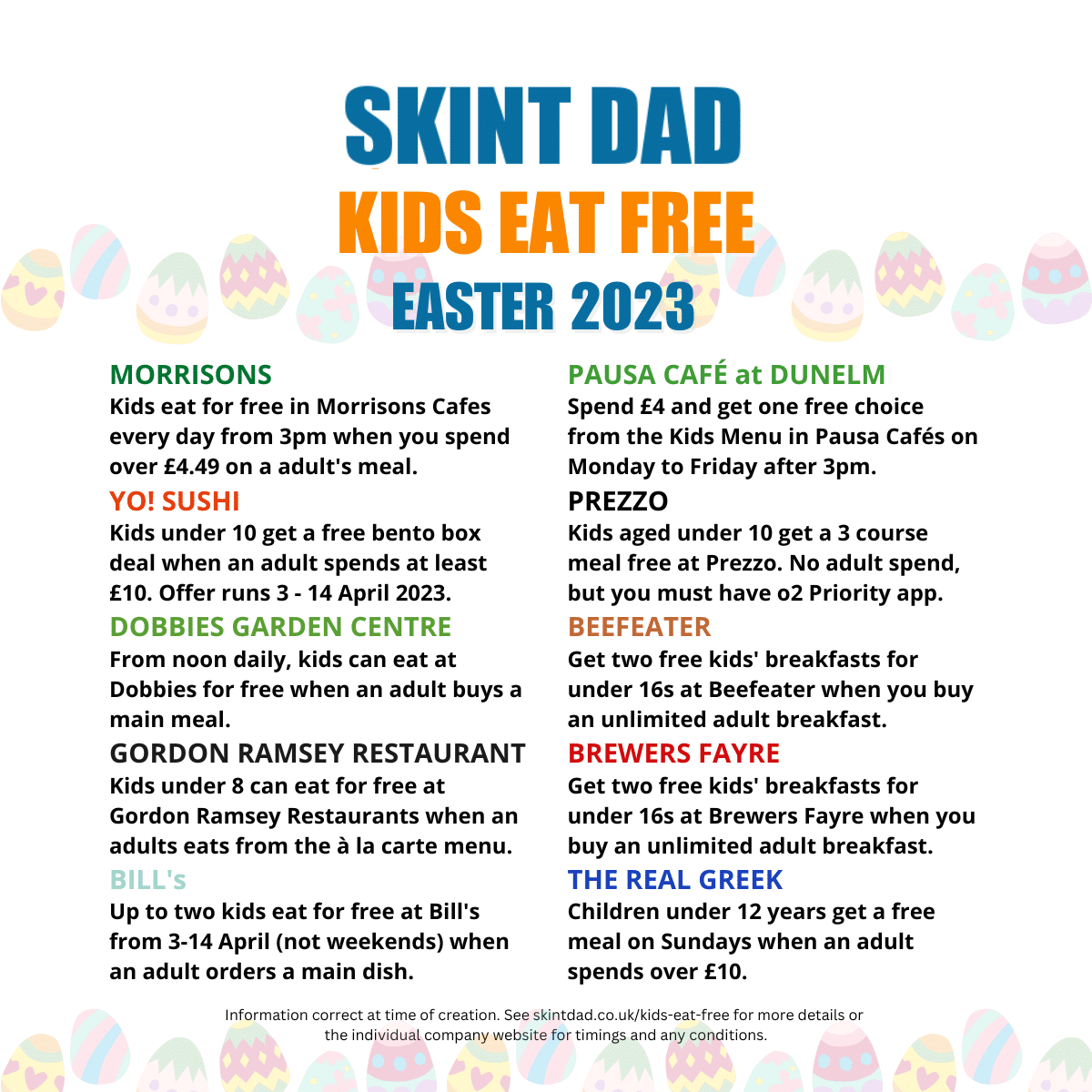 SKINT DAD
KIDS EAT FREE
EASTER 2023

MORRISONS
Kids eat for free in Morrisons Cafes every day from 3pm when you spend over £4.49 on a adult's meal.

YO! SUSHI
Kids under 10 get a free bento box deal when an adult spends at least £10. Offer runs 3 - 14 April 2023.

DOBBIES GARDEN CENTRE
From noon daily, kids can eat at Dobbies for free when an adult buys a main meal.

GORDON RAMSEY RESTAURANT
Kids under 8 can eat for free at Gordon Ramsey Restaurants when an adults eats from the à la carte menu.

BILL's
Up to two kids eat for free at Bill's from 3-14 April (not weekends) when an adult orders a main dish.

PAUSA CAFÉ at DUNELM
Spend £4 and get one free choice from the Kids Menu in Pausa Cafés on Monday to Friday after 3pm.

PREZZO
Kids aged under 10 get a 3 course meal free at Prezzo. No adult spend, but you must have o2 Priority app.

BEEFEATER
Get two free kids' breakfasts for under 16s at Beefeater when you buy an unlimited adult breakfast.

BREWERS FAYRE
Get two free kids' breakfasts for under 16s at Brewers Fayre when you buy an unlimited adult breakfast.

THE REAL GREEK
Children under 12 years get a free meal on Sundays when an adult spends over £10.

Information correct at time of creation. See skintdad.co.uk/kids-eat-free for more details or the individual company website for timings and any conditions.